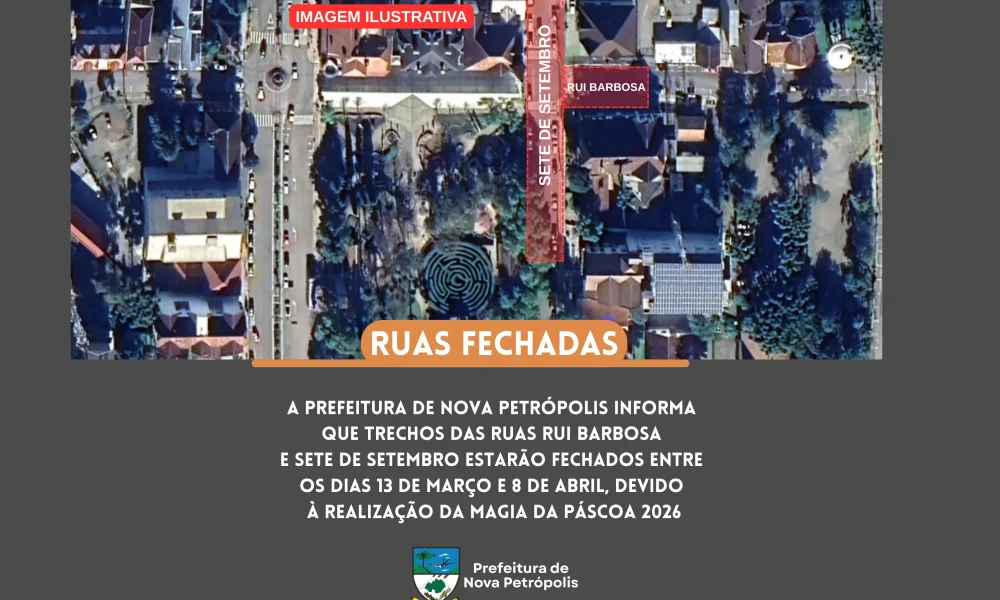 IMAGEM ILUSTRATIVA

SETE DE SETEMBRO

RUI BARBOSA

RUAS FECHADAS

A PREFEITURA DE NOVA PETRÓPOLIS INFORMA QUE TRECHOS DAS RUAS RUI BARBOSA E SETE DE SETEMBRO ESTARÃO FECHADOS ENTRE OS DIAS 13 DE MARÇO E 8 DE ABRIL, DEVIDO À REALIZAÇÃO DA MAGIA DA PÁSCOA 2026

Prefeitura de
Nova Petrópolis